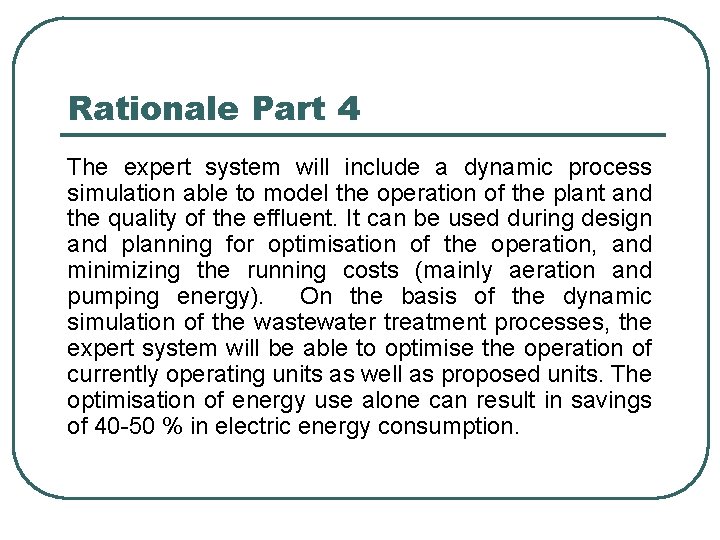 Rationale Part 4

The expert system will include a dynamic process simulation able to model the operation of the plant and the quality of the effluent. It can be used during design and planning for optimisation of the operation, and minimizing the running costs (mainly aeration and pumping energy). On the basis of the dynamic simulation of the wastewater treatment processes, the expert system will be able to optimise the operation of currently operating units as well as proposed units. The optimisation of energy use alone can result in savings of 40-50 % in electric energy consumption.